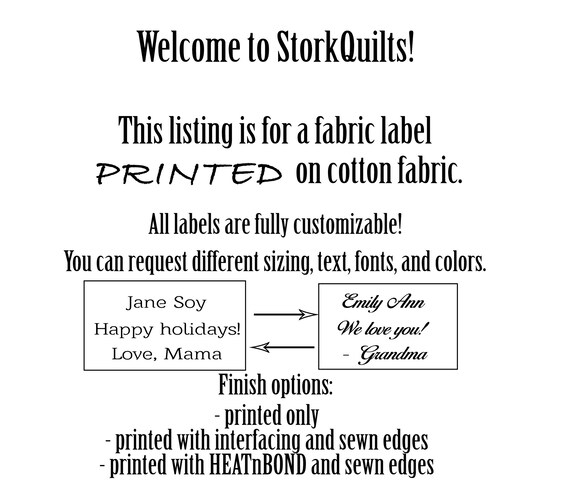 Welcome to StorkQuilts!

This listing is for a fabric label PRINTED on cotton fabric.

All labels are fully customizable!

You can request different sizing, text, fonts, and colors.

Jane Soy
Happy holidays!
Love, Mama

Emily Ann
We love you!
- Grandma

Finish options:
- printed only
- printed with interfacing and sewn edges
- printed with HEATnBOND and sewn edges